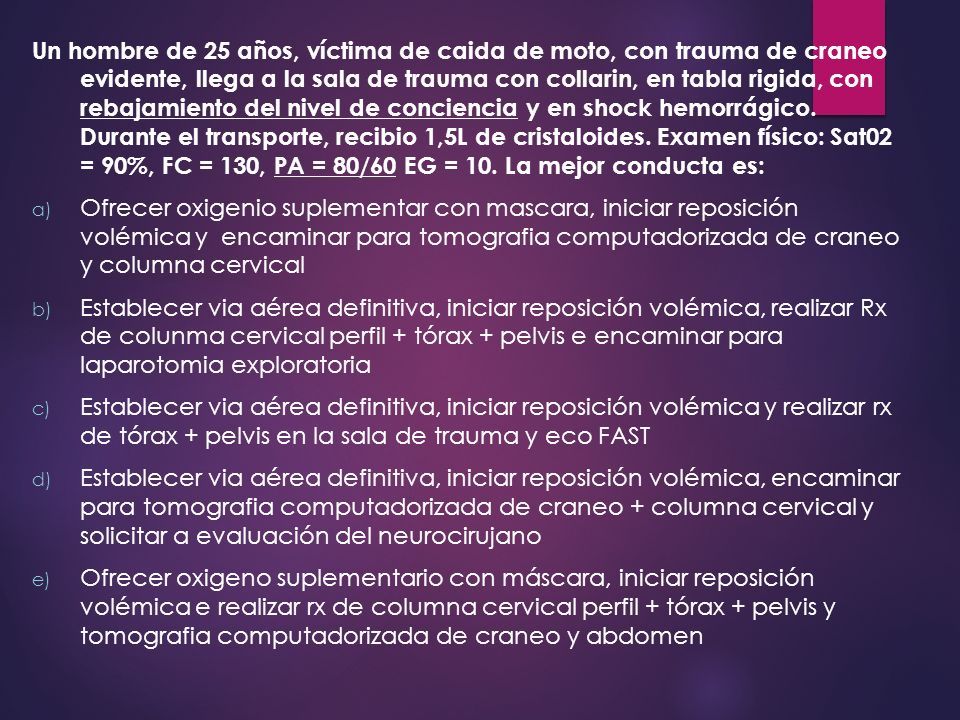 Un hombre de 25 años, víctima de caida de moto, con trauma de craneo evidente, llega a la sala de trauma con collarin, en tabla rigida, con rebajamiento del nivel de conciencia y en shock hemorrágico. Durante el transporte, recibio 1,5L de cristaloides. Examen físico: Sat02 = 90%, FC = 130, PA = 80/60 EG = 10. La mejor conducta es:

a) Ofrecer oxigenio suplementar con mascara, iniciar reposición volémica y encaminar para tomografia computadorizada de craneo y columna cervical

b) Establecer via aérea definitiva, iniciar reposición volémica, realizar Rx de colunma cervical perfil + tórax + pelvis e encaminar para laparotomia exploratoria

c) Establecer via aérea definitiva, iniciar reposición volémica y realizar rx de tórax + pelvis en la sala de trauma y eco FAST

d) Establecer via aérea definitiva, iniciar reposición volémica, encaminar para tomografia computadorizada de craneo + columna cervical y solicitar a evaluación del neurocirujano

e) Ofrecer oxigeno suplementario con máscara, iniciar reposición volémica e realizar rx de columna cervical perfil + tórax + pelvis y tomografia computadorizada de craneo y abdomen